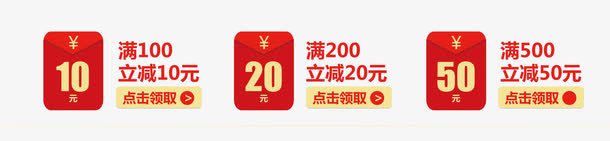 ¥
10
元
满100
立减10元
点击领取 >

¥
20
元
满200
立减20元
点击领取 >

¥
50
元
满500
立减50元
点击领取